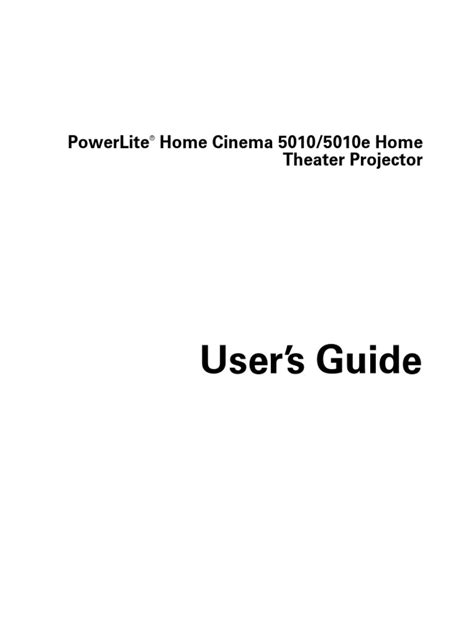 PowerLite® Home Cinema 5010/5010e Home Theater Projector

User's Guide